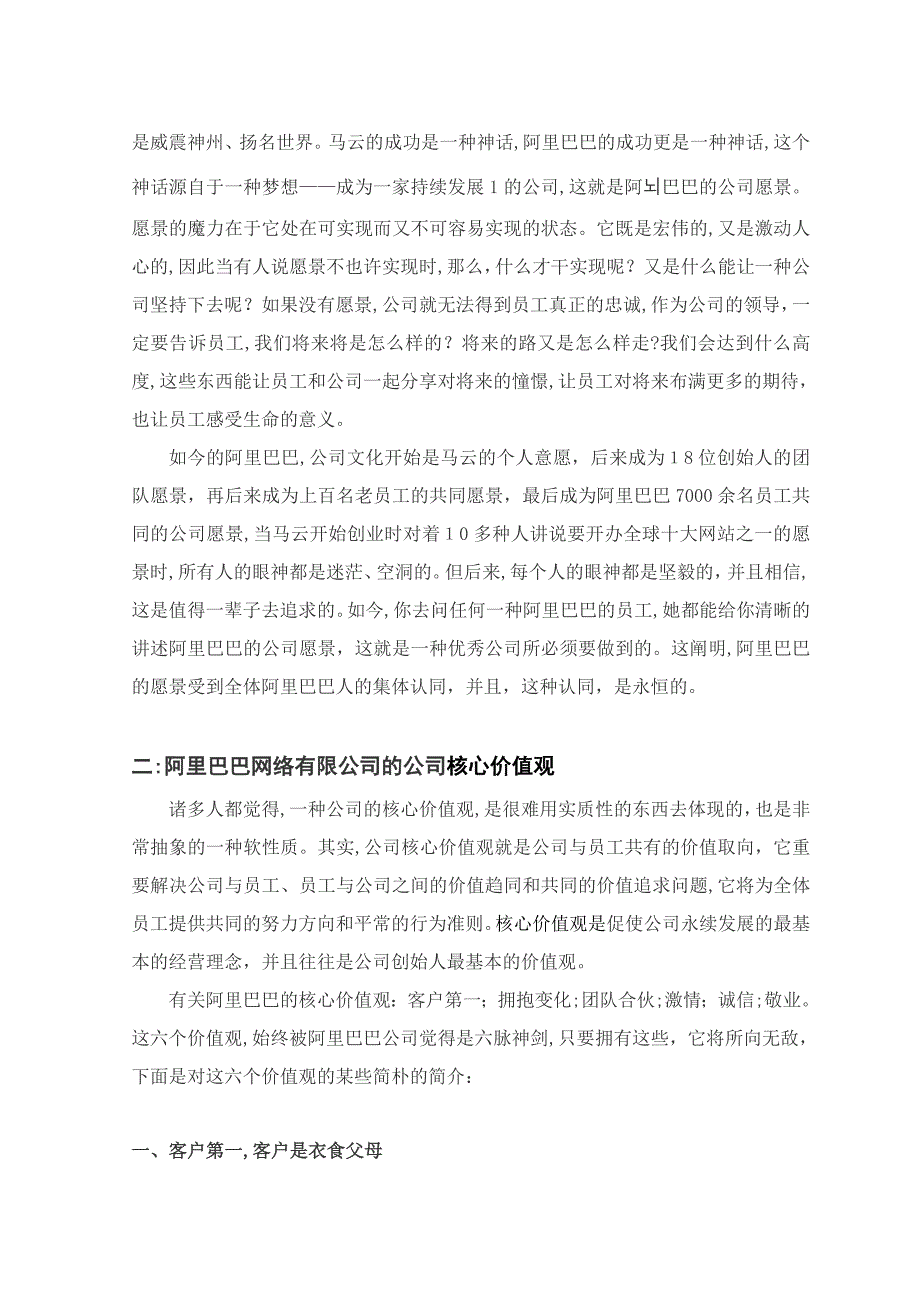 是威震神州、扬名世界。马云的成功是一种神话,阿里巴巴的成功更是一种神话,这个神话源自于一种梦想——成为一家持续发展1的公司,这就是阿뇌巴巴的公司愿景。愿景的魔力在于它处在可实现而又不可容易实现的状态。它既是宏伟的,又是激动人心的,因此当有人说愿景不也许实现时,那么，什么才干实现呢？又是什么能让一种公司坚持下去呢？如果没有愿景,公司就无法得到员工真正的忠诚,作为公司的领导，一定要告诉员工,我们将来将是怎么样的？将来的路又是怎么样走?我们会达到什么高度,这些东西能让员工和公司一起分享对将来的憧憬,让员工对将来布满更多的期待，也让员工感受生命的意义。

如今的阿里巴巴,公司文化开始是马云的个人意愿，后来成为18位创始人的团队愿景，再后来成为上百名老员工的共同愿景，最后成为阿里巴巴7000余名员工共同的公司愿景,当马云开始创业时对着10多种人讲说要开办全球十大网站之一的愿景时,所有人的眼神都是迷茫、空洞的。但后来,每个人的眼神都是坚毅的，并且相信,这是值得一辈子去追求的。如今,你去问任何一种阿里巴巴的员工,她都能给你清晰的讲述阿里巴巴的公司愿景，这就是一种优秀公司所必须要做到的。这阐明,阿里巴巴的愿景受到全体阿里巴巴人的集体认同，并且，这种认同，是永恒的。

二:阿里巴巴网络有限公司的公司核心价值观

诸多人都觉得,一种公司的核心价值观,是很难用实质性的东西去体现的，也是非常抽象的一种软性质。其实,公司核心价值观就是公司与员工共有的价值取向，它重要解决公司与员工、员工与公司之间的价值趋同和共同的价值追求问题,它将为全体员工提供共同的努力方向和平常的行为准则。核心价值观是促使公司永续发展的最基本的经营理念，并且往往是公司创始人最基本的价值观。

有关阿里巴巴的核心价值观：客户第一；拥抱变化;团队合伙；激情；诚信;敬业。这六个价值观,始终被阿里巴巴公司觉得是六脉神剑,只要拥有这些，它将所向无敌，下面是对这六个价值观的某些简朴的简介：

一、客户第一,客户是衣食父母